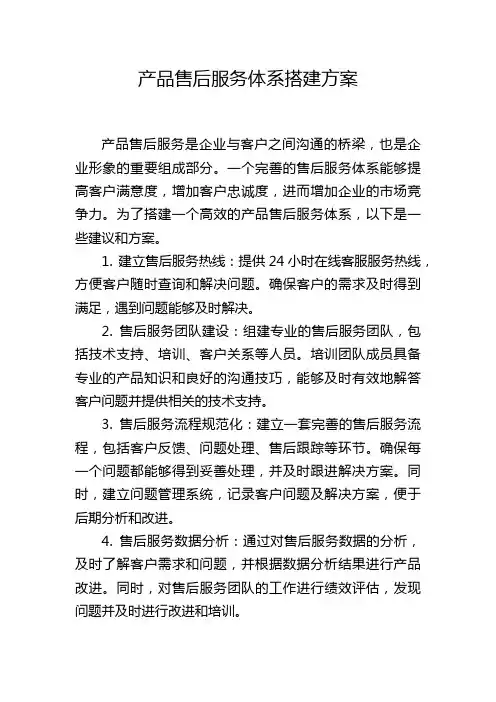 产品售后服务体系搭建方案

产品售后服务是企业与客户之间沟通的桥梁，也是企业形象的重要组成部分。一个完善的售后服务体系能够提高客户满意度，增加客户忠诚度，进而增加企业的市场竞争力。为了搭建一个高效的产品售后服务体系，以下是一些建议和方案。

1. 建立售后服务热线：提供 24 小时在线客服服务热线，方便客户随时查询和解决问题。确保客户的需求及时得到满足，遇到问题能够及时解决。

2. 售后服务团队建设：组建专业的售后服务团队，包括技术支持、培训、客户关系等人员。培训团队成员具备专业的产品知识和良好的沟通技巧，能够及时有效地解答客户问题并提供相关的技术支持。

3. 售后服务流程规范化：建立一套完善的售后服务流程，包括客户反馈、问题处理、售后跟踪等环节。确保每一个问题都能够得到妥善处理，并及时跟进解决方案。同时，建立问题管理系统，记录客户问题及解决方案，便于后期分析和改进。

4. 售后服务数据分析：通过对售后服务数据的分析，及时了解客户需求和问题，并根据数据分析结果进行产品改进。同时，对售后服务团队的工作进行绩效评估，发现问题并及时进行改进和培训。